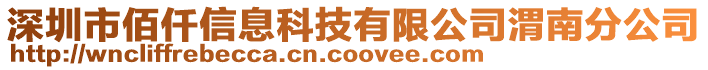 深圳市佰仟信息科技有限公司渭南分公司
http://wncliffrebecca.cn.coovee.com